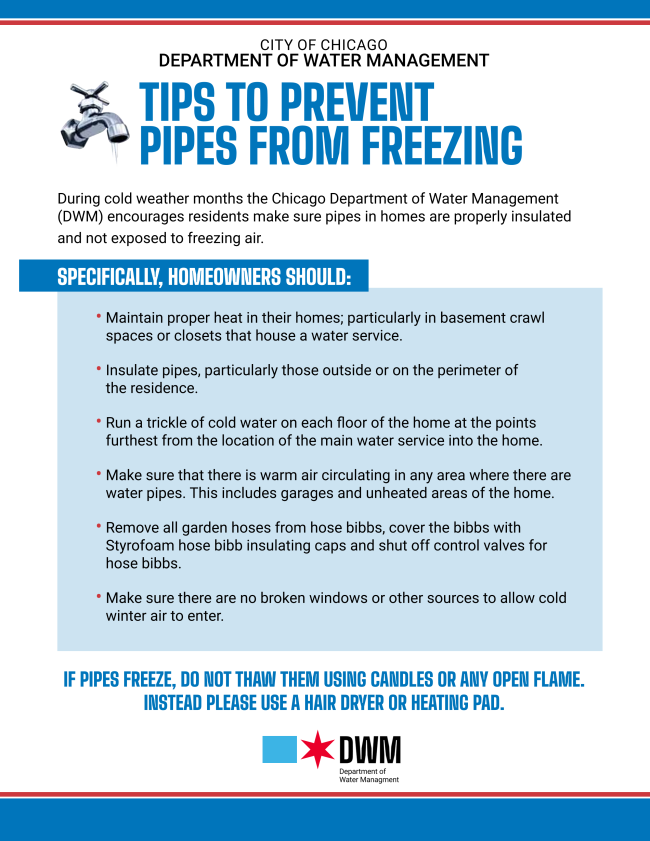 CITY OF CHICAGO
DEPARTMENT OF WATER MANAGEMENT

TIPS TO PREVENT PIPES FROM FREEZING

During cold weather months the Chicago Department of Water Management (DWM) encourages residents make sure pipes in homes are properly insulated and not exposed to freezing air.

SPECIFICALLY, HOMEOWNERS SHOULD:

• Maintain proper heat in their homes; particularly in basement crawl spaces or closets that house a water service.

• Insulate pipes, particularly those outside or on the perimeter of the residence.

• Run a trickle of cold water on each floor of the home at the points furthest from the location of the main water service into the home.

• Make sure that there is warm air circulating in any area where there are water pipes. This includes garages and unheated areas of the home.

• Remove all garden hoses from hose bibbs, cover the bibbs with Styrofoam hose bibb insulating caps and shut off control valves for hose bibbs.

• Make sure there are no broken windows or other sources to allow cold winter air to enter.

IF PIPES FREEZE, DO NOT THAW THEM USING CANDLES OR ANY OPEN FLAME. INSTEAD PLEASE USE A HAIR DRYER OR HEATING PAD.

DWM
Department of Water Managment